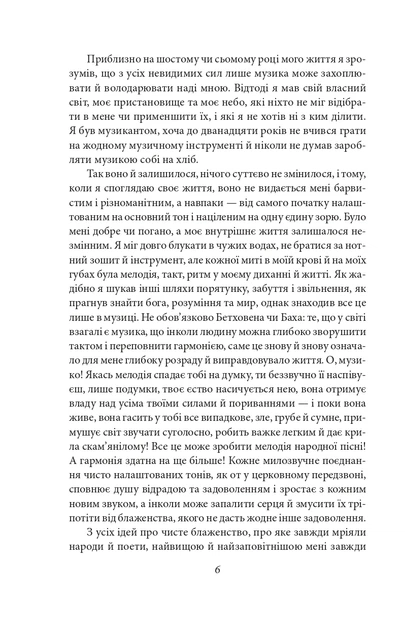 Приблизно на шостому чи сьомому році мого життя я зрозумів, що з усіх невидимих сил лише музика може захоплювати й володарювати наді мною. Відтоді я мав свій власний світ, моє пристановище та моє небо, які ніхто не міг відібрати в мене чи применшити їх, і які я не хотів ні з ким ділити. Я був музикантом, хоча до дванадцяти років не вчився грати на жодному музичному інструменті й ніколи не думав заробляти музикою собі на хліб.

Так воно й залишилося, нічого суттєво не змінилося, і тому, коли я споглядаю своє життя, воно не видається мені барвистим і різноманітним, а навпаки — від самого початку налаштованим на основний тон і націленим на одну єдину зорю. Було мені добре чи погано, а моє внутрішнє життя залишалося незмінним. Я міг довго блукати в чужих водах, не братися за нотний зошит й інструмент, але кожної миті в моїй крові й на моїх губах була мелодія, такт, ритм у моєму диханні й житті. Як жадібно я шукав інші шляхи порятунку, забуття і звільнення, як прагнув знайти бога, розуміння та мир, однак знаходив все це лише в музиці. Не обов'язково Бетховена чи Баха: те, що у світі взагалі є музика, що інколи людину можна глибоко зворушити тактом і переповнити гармонією, саме це знову й знову означало для мене глибоку розраду й виправдовувало життя. О, музико! Якась мелодія спадає тобі на думку, ти беззвучно її наспівуєш, лише подумки, твоє єство насичується нею, вона отримує владу над усіма твоїми силами й пориваннями — і поки вона живе, вона гасить у тобі все випадкове, зле, грубе й сумне, примушує світ звучати суголосно, робить важке легким й дає крила скам'янілому! Все це може зробити мелодія народної пісні! А гармонія здатна на ще більше! Кожне милозвучне поєднання чисто налаштованих тонів, як от у церковному передзвоні, сповнює душу відрадою та задоволенням і зростає з кожним новим звуком, а інколи може запалити серця й змусити їх тріпотіти від блаженства, якого не дасть жодне інше задоволення.

З усіх ідей про чисте блаженство, про яке завжди мріяли народи й поети, найвищою й найзаповітнішою мені завжди

6